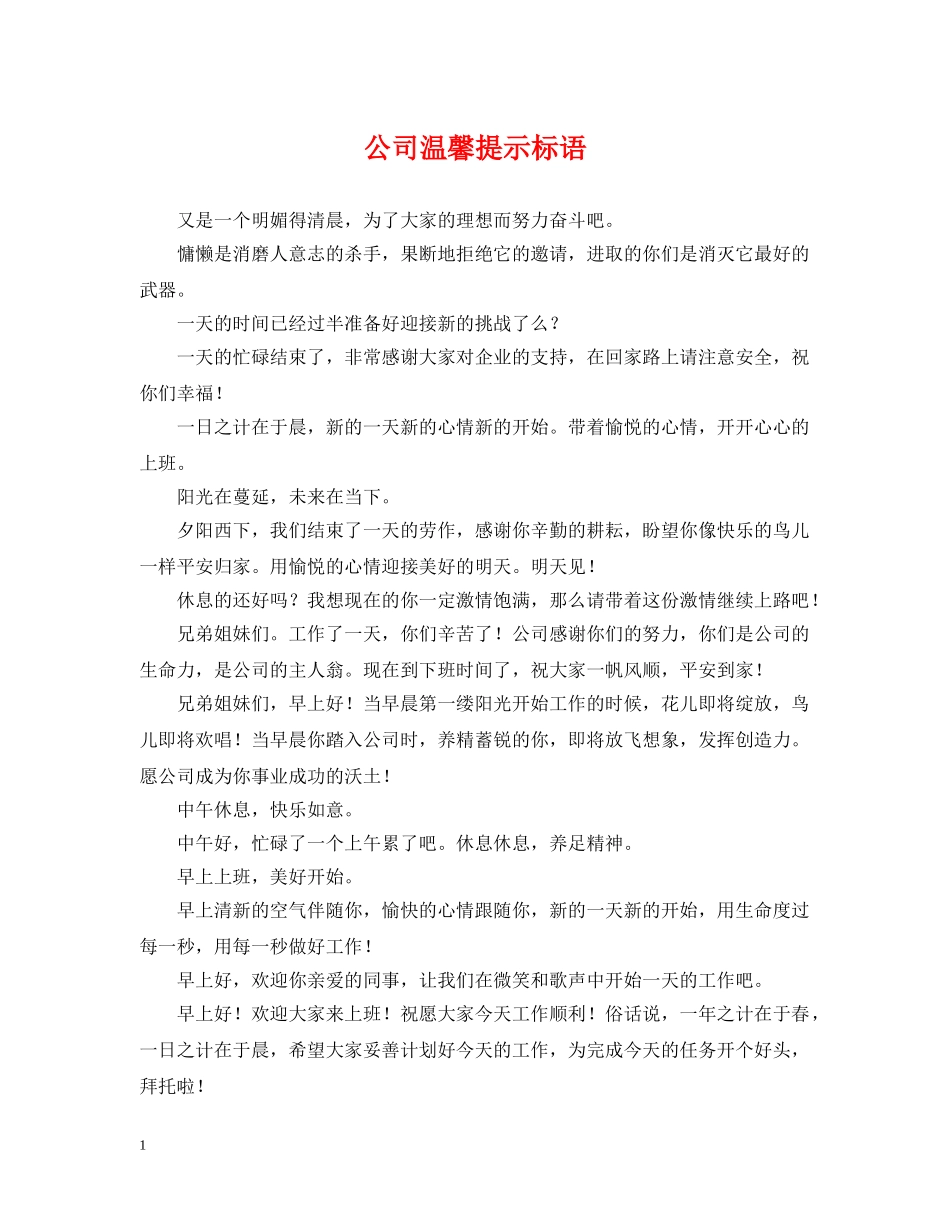 公司温馨提示标语

又是一个明媚得清晨，为了大家的理想而努力奋斗吧。

慵懒是消磨人意志的杀手，果断地拒绝它的邀请，进取的你们是消灭它最好的武器。

一天的时间已经过半准备好迎接新的挑战了么？

一天的忙碌结束了，非常感谢大家对企业的支持，在回家路上请注意安全，祝你们幸福！

一日之计在于晨，新的一天新的心情新的开始。带着愉悦的心情，开开心心的上班。

阳光在蔓延，未来在当下。

夕阳西下，我们结束了一天的劳作，感谢你辛勤的耕耘，盼望你像快乐的鸟儿一样平安归家。用愉悦的心情迎接美好的明天。明天见！

休息的还好吗？我想现在的你一定激情饱满，那么请带着这份激情继续上路吧！

兄弟姐妹们。工作了一天，你们辛苦了！公司感谢你们的努力，你们是公司的生命力，是公司的主人翁。现在到下班时间了，祝大家一帆风顺，平安到家！

兄弟姐妹们，早上好！当早晨第一缕阳光开始工作的时候，花儿即将绽放，鸟儿即将欢唱！当早晨你踏入公司时，养精蓄锐的你，即将放飞想象，发挥创造力。愿公司成为你事业成功的沃土！

中午休息，快乐如意。

中午好，忙碌了一个上午累了吧。休息休息，养足精神。

早上上班，美好开始。

早上清新的空气伴随你，愉快的心情跟随你，新的一天新的开始，用生命度过每一秒，用每一秒做好工作！

早上好，欢迎你亲爱的同事，让我们在微笑和歌声中开始一天的工作吧。

早上好！欢迎大家来上班！祝愿大家今天工作顺利！俗话说，一年之计在于春，一日之计在于晨，希望大家妥善计划好今天的工作，为完成今天的任务开个好头，拜托啦！

1